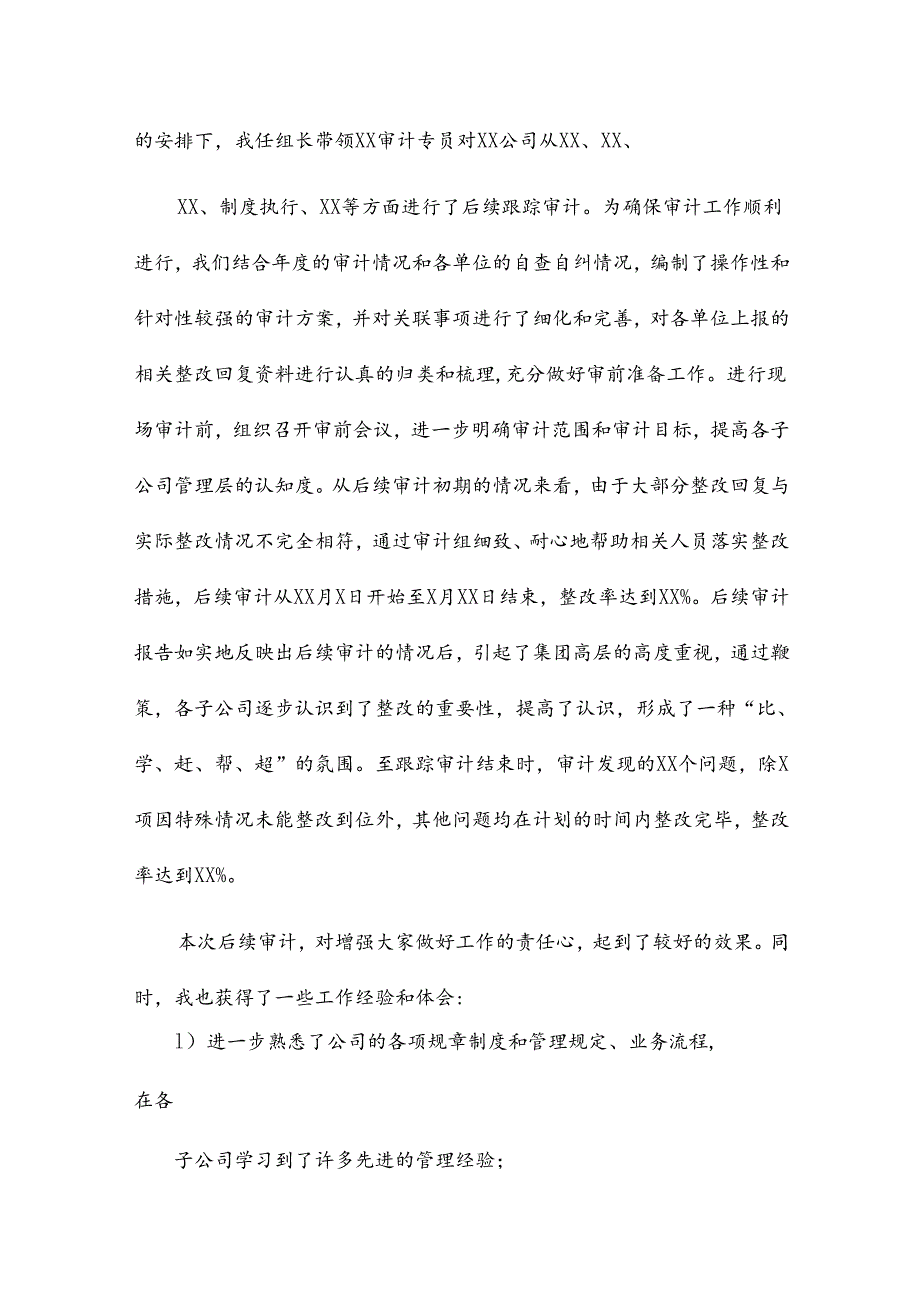 的安排下，我任组长带领XX审计专员对XX公司从XX、XX、

XX、制度执行、XX等方面进行了后续跟踪审计。为确保审计工作顺利进行，我们结合年度的审计情况和各单位的自查自纠情况，编制了操作性和针对性较强的审计方案，并对关联事项进行了细化和完善，对各单位上报的相关整改回复资料进行认真的归类和梳理，充分做好审前准备工作。进行现场审计前，组织召开审前会议，进一步明确审计范围和审计目标，提高各子公司管理层的认知度。从后续审计初期的情况来看，由于大部分整改回复与实际整改情况不完全相符，通过审计组细致、耐心地帮助相关人员落实整改措施，后续审计从XX月X日开始至X月XX日结束，整改率达到XX%。后续审计报告如实地反映出后续审计的情况后，引起了集团高层的高度重视，通过鞭策，各子公司逐步认识到了整改的重要性，提高了认识，形成了一种“比、学、赶、帮、超”的氛围。至跟踪审计结束时，审计发现的XX个问题，除X项因特殊情况未能整改到位外，其他问题均在计划的时间内整改完毕，整改率达到XX%。

本次后续审计，对增强大家做好工作的责任心，起到了较好的效果。同时，我也获得了一些工作经验和体会：

1）进一步熟悉了公司的各项规章制度和管理规定、业务流程，

在各

子公司学习到了许多先进的管理经验；